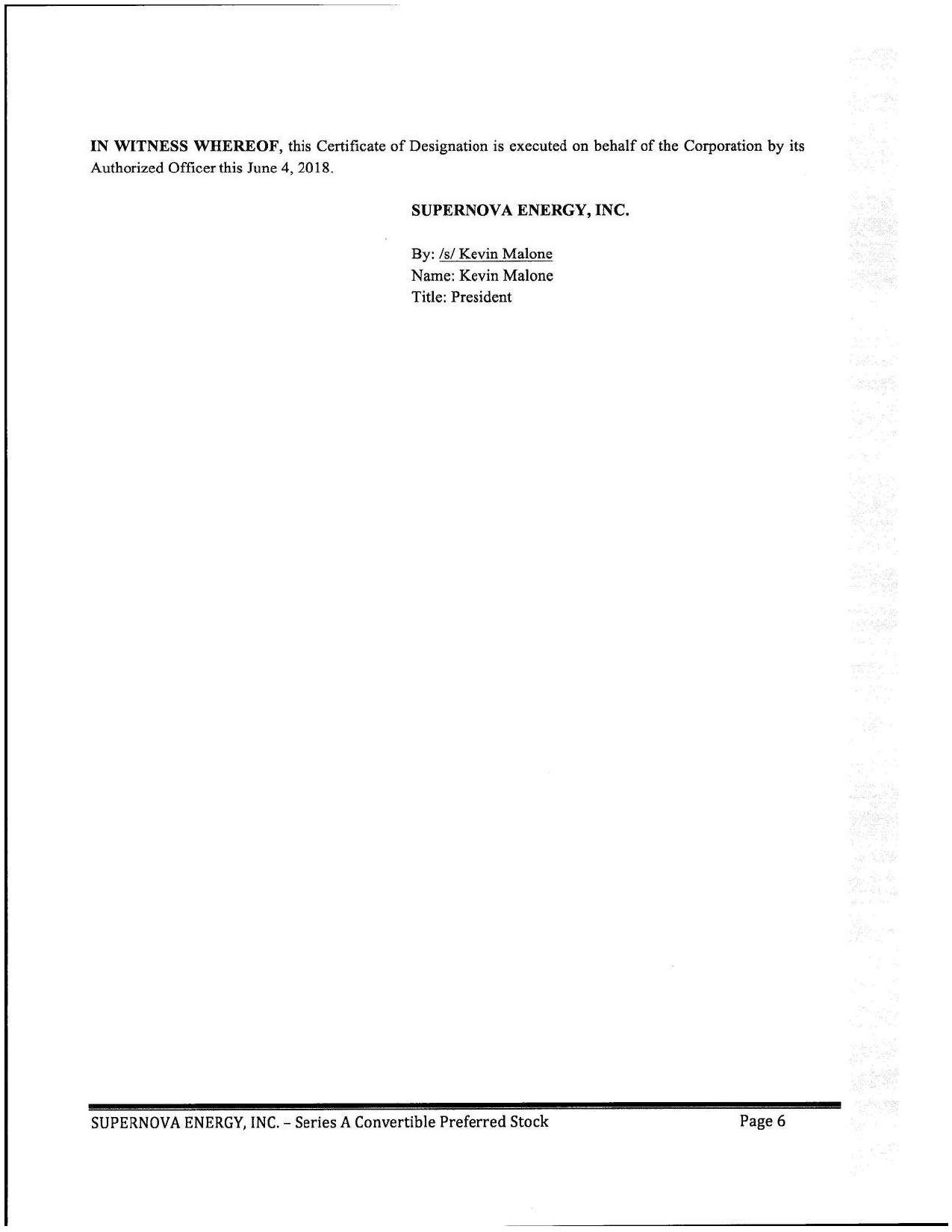 IN WITNESS WHEREOF, this Certificate of Designation is executed on behalf of the Corporation by its Authorized Officer this June 4, 2018.

SUPERNOVA ENERGY, INC.

By: /s/ Kevin Malone
Name: Kevin Malone
Title: President

SUPERNOVA ENERGY, INC. – Series A Convertible Preferred Stock
Page 6